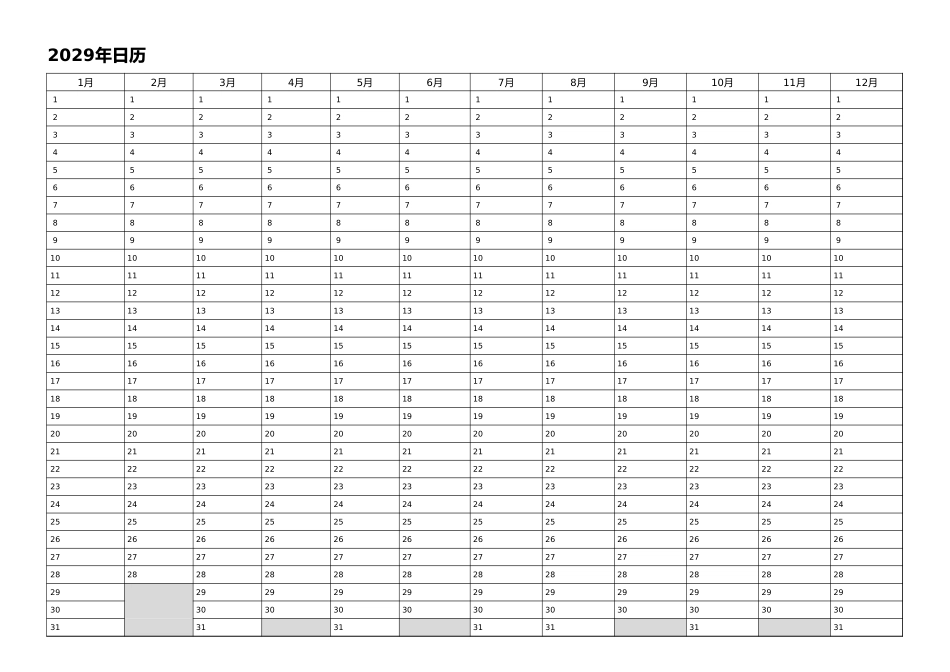 2029年日历

| 1月 | 2月 | 3月 | 4月 | 5月 | 6月 | 7月 | 8月 | 9月 | 10月 | 11月 | 12月 |
|---|---|---|---|---|---|---|---|---|---|---|---|
| 1 | 1 | 1 | 1 | 1 | 1 | 1 | 1 | 1 | 1 | 1 | 1 |
| 2 | 2 | 2 | 2 | 2 | 2 | 2 | 2 | 2 | 2 | 2 | 2 |
| 3 | 3 | 3 | 3 | 3 | 3 | 3 | 3 | 3 | 3 | 3 | 3 |
| 4 | 4 | 4 | 4 | 4 | 4 | 4 | 4 | 4 | 4 | 4 | 4 |
| 5 | 5 | 5 | 5 | 5 | 5 | 5 | 5 | 5 | 5 | 5 | 5 |
| 6 | 6 | 6 | 6 | 6 | 6 | 6 | 6 | 6 | 6 | 6 | 6 |
| 7 | 7 | 7 | 7 | 7 | 7 | 7 | 7 | 7 | 7 | 7 | 7 |
| 8 | 8 | 8 | 8 | 8 | 8 | 8 | 8 | 8 | 8 | 8 | 8 |
| 9 | 9 | 9 | 9 | 9 | 9 | 9 | 9 | 9 | 9 | 9 | 9 |
| 10 | 10 | 10 | 10 | 10 | 10 | 10 | 10 | 10 | 10 | 10 | 10 |
| 11 | 11 | 11 | 11 | 11 | 11 | 11 | 11 | 11 | 11 | 11 | 11 |
| 12 | 12 | 12 | 12 | 12 | 12 | 12 | 12 | 12 | 12 | 12 | 12 |
| 13 | 13 | 13 | 13 | 13 | 13 | 13 | 13 | 13 | 13 | 13 | 13 |
| 14 | 14 | 14 | 14 | 14 | 14 | 14 | 14 | 14 | 14 | 14 | 14 |
| 15 | 15 | 15 | 15 | 15 | 15 | 15 | 15 | 15 | 15 | 15 | 15 |
| 16 | 16 | 16 | 16 | 16 | 16 | 16 | 16 | 16 | 16 | 16 | 16 |
| 17 | 17 | 17 | 17 | 17 | 17 | 17 | 17 | 17 | 17 | 17 | 17 |
| 18 | 18 | 18 | 18 | 18 | 18 | 18 | 18 | 18 | 18 | 18 | 18 |
| 19 | 19 | 19 | 19 | 19 | 19 | 19 | 19 | 19 | 19 | 19 | 19 |
| 20 | 20 | 20 | 20 | 20 | 20 | 20 | 20 | 20 | 20 | 20 | 20 |
| 21 | 21 | 21 | 21 | 21 | 21 | 21 | 21 | 21 | 21 | 21 | 21 |
| 22 | 22 | 22 | 22 | 22 | 22 | 22 | 22 | 22 | 22 | 22 | 22 |
| 23 | 23 | 23 | 23 | 23 | 23 | 23 | 23 | 23 | 23 | 23 | 23 |
| 24 | 24 | 24 | 24 | 24 | 24 | 24 | 24 | 24 | 24 | 24 | 24 |
| 25 | 25 | 25 | 25 | 25 | 25 | 25 | 25 | 25 | 25 | 25 | 25 |
| 26 | 26 | 26 | 26 | 26 | 26 | 26 | 26 | 26 | 26 | 26 | 26 |
| 27 | 27 | 27 | 27 | 27 | 27 | 27 | 27 | 27 | 27 | 27 | 27 |
| 28 | 28 | 28 | 28 | 28 | 28 | 28 | 28 | 28 | 28 | 28 | 28 |
| 29 |  | 29 | 29 | 29 | 29 | 29 | 29 | 29 | 29 | 29 | 29 |
| 30 |  | 30 | 30 | 30 | 30 | 30 | 30 | 30 | 30 | 30 | 30 |
| 31 |  | 31 |  | 31 |  | 31 | 31 |  | 31 |  | 31 |